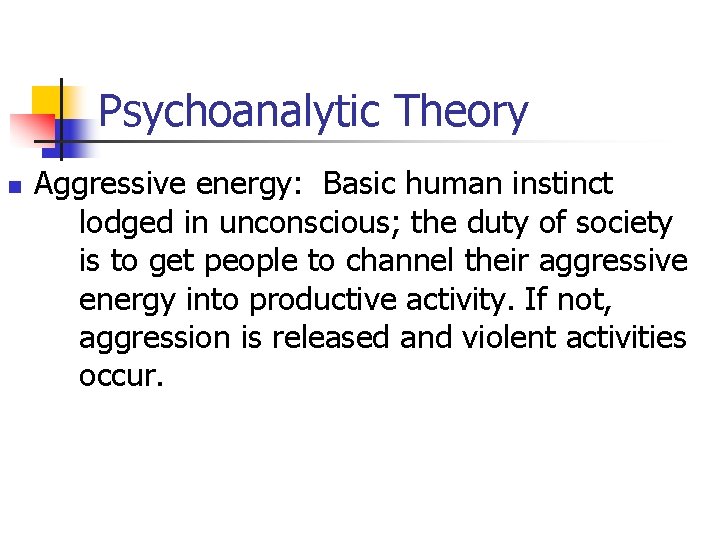 Psychoanalytic Theory

Aggressive energy: Basic human instinct lodged in unconscious; the duty of society is to get people to channel their aggressive energy into productive activity. If not, aggression is released and violent activities occur.